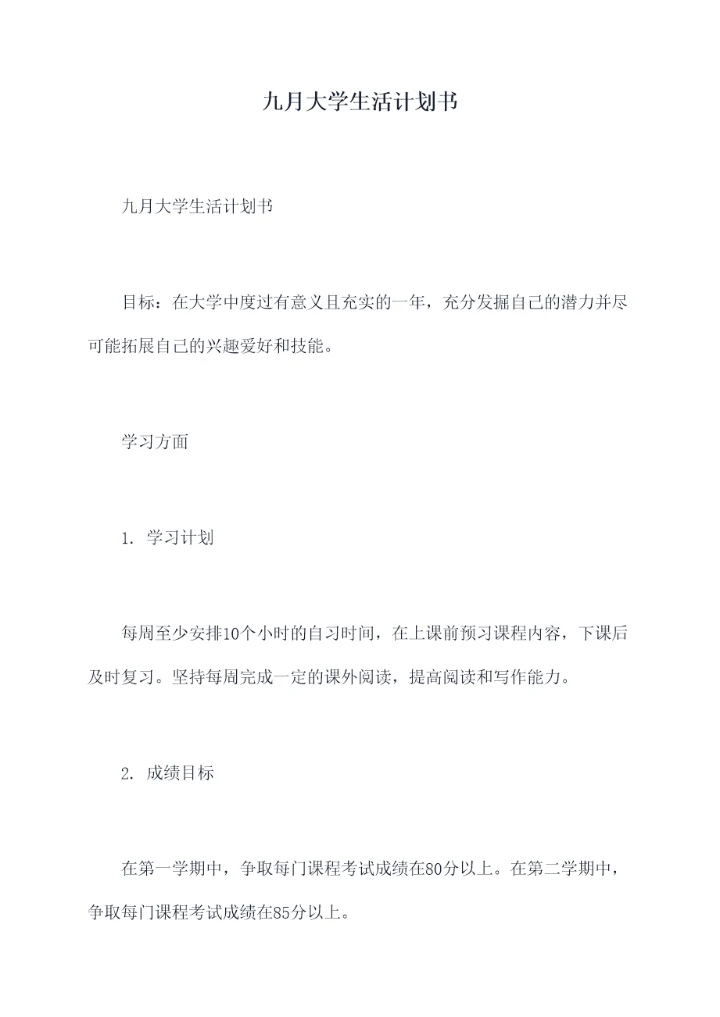 九月大学生活计划书

九月大学生活计划书

目标：在大学中度过有意义且充实的一年，充分发掘自己的潜力并尽可能拓展自己的兴趣爱好和技能。

学习方面

1. 学习计划

每周至少安排10个小时的自习时间，在上课前预习课程内容，下课后及时复习。坚持每周完成一定的课外阅读，提高阅读和写作能力。

2. 成绩目标

在第一学期中，争取每门课程考试成绩在80分以上。在第二学期中，争取每门课程考试成绩在85分以上。